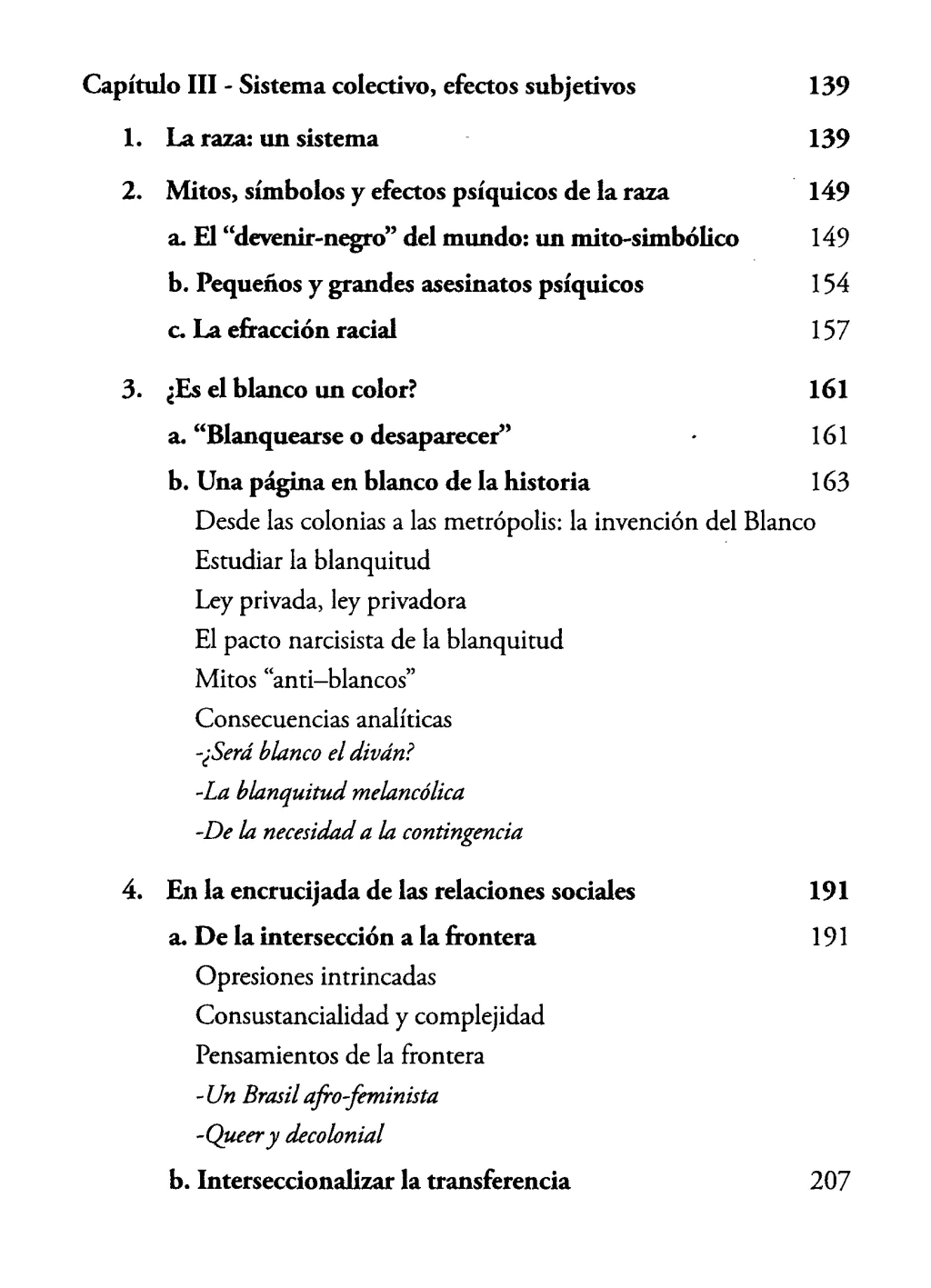 Capítulo III - Sistema colectivo, efectos subjetivos 139

1. La raza: un sistema 139

2. Mitos, símbolos y efectos psíquicos de la raza 149

a. El "devenir-negro" del mundo: un mito-simbólico 149

b. Pequeños y grandes asesinatos psíquicos 154

c. La efracción racial 157

3. ¿Es el blanco un color? 161

a. "Blanquearse o desaparecer" 161

b. Una página en blanco de la historia 163

Desde las colonias a las metrópolis: la invención del Blanco

Estudiar la blanquitud

Ley privada, ley privadora

El pacto narcisista de la blanquitud

Mitos "anti–blancos"

Consecuencias analíticas

-¿Será blanco el diván?

-La blanquitud melancólica

-De la necesidad a la contingencia

4. En la encrucijada de las relaciones sociales 191

a. De la intersección a la frontera 191

Opresiones intrincadas

Consustancialidad y complejidad

Pensamientos de la frontera

-Un Brasil afro-feminista

-Queer y decolonial

b. Interseccionalizar la transferencia 207